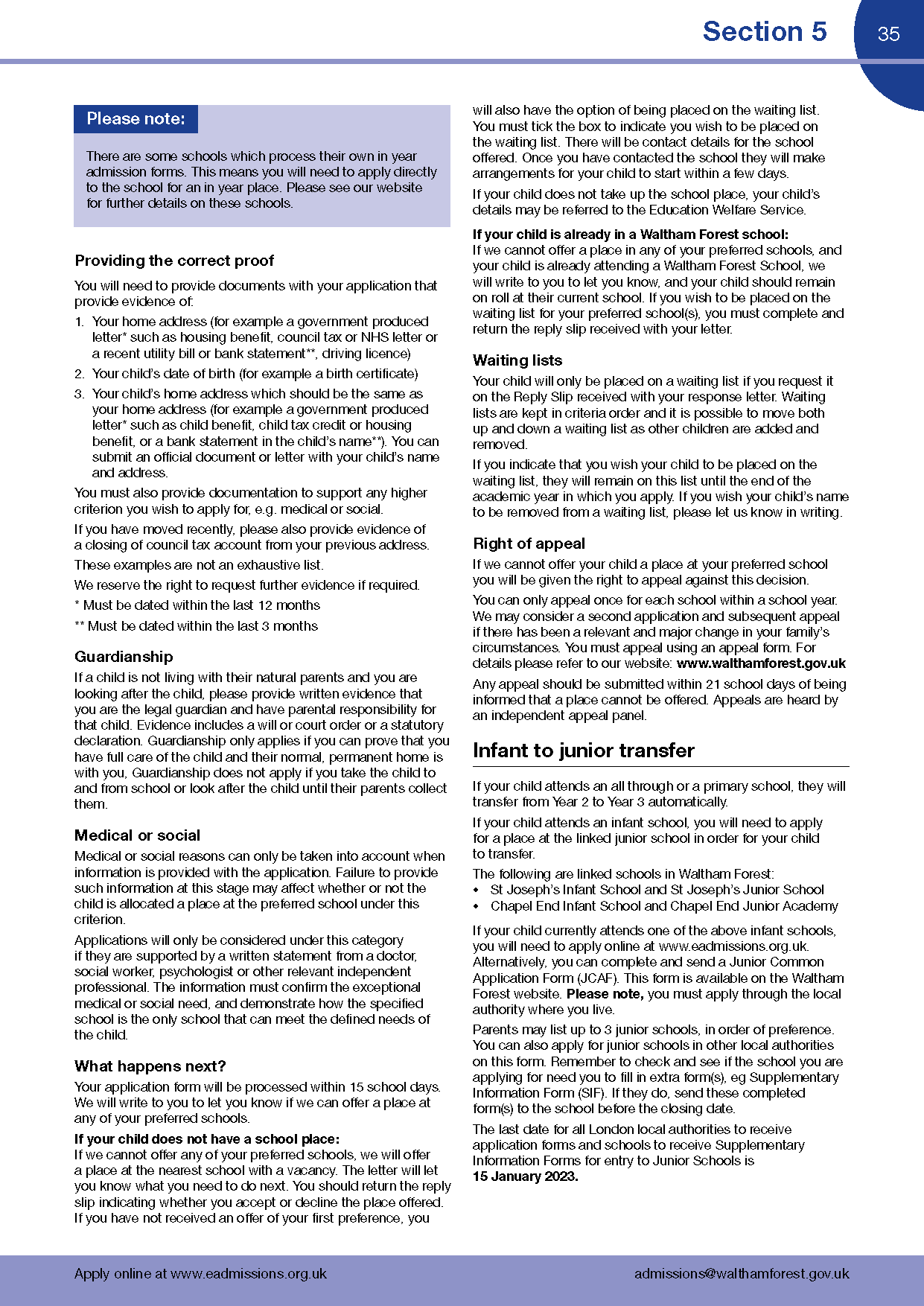 Section 5

35

Please note:

There are some schools which process their own in year admission forms. This means you will need to apply directly to the school for an in year place. Please see our website for further details on these schools.

Providing the correct proof

You will need to provide documents with your application that provide evidence of:

1. Your home address (for example a government produced letter* such as housing benefit, council tax or NHS letter or a recent utility bill or bank statement**, driving licence)
2. Your child's date of birth (for example a birth certificate)
3. Your child's home address which should be the same as your home address (for example a government produced letter* such as child benefit, child tax credit or housing benefit, or a bank statement in the child's name**). You can submit an official document or letter with your child's name and address.

You must also provide documentation to support any higher criterion you wish to apply for, e.g. medical or social.

If you have moved recently, please also provide evidence of a closing of council tax account from your previous address.

These examples are not an exhaustive list.

We reserve the right to request further evidence if required.

* Must be dated within the last 12 months

** Must be dated within the last 3 months

Guardianship

If a child is not living with their natural parents and you are looking after the child, please provide written evidence that you are the legal guardian and have parental responsibility for that child. Evidence includes a will or court order or a statutory declaration. Guardianship only applies if you can prove that you have full care of the child and their normal, permanent home is with you, Guardianship does not apply if you take the child to and from school or look after the child until their parents collect them.

Medical or social

Medical or social reasons can only be taken into account when information is provided with the application. Failure to provide such information at this stage may affect whether or not the child is allocated a place at the preferred school under this criterion.

Applications will only be considered under this category if they are supported by a written statement from a doctor, social worker, psychologist or other relevant independent professional. The information must confirm the exceptional medical or social need, and demonstrate how the specified school is the only school that can meet the defined needs of the child.

What happens next?

Your application form will be processed within 15 school days. We will write to you to let you know if we can offer a place at any of your preferred schools.

If your child does not have a school place:
If we cannot offer any of your preferred schools, we will offer a place at the nearest school with a vacancy. The letter will let you know what you need to do next. You should return the reply slip indicating whether you accept or decline the place offered. If you have not received an offer of your first preference, you will also have the option of being placed on the waiting list. You must tick the box to indicate you wish to be placed on the waiting list. There will be contact details for the school offered. Once you have contacted the school they will make arrangements for your child to start within a few days.

If your child does not take up the school place, your child's details may be referred to the Education Welfare Service.

If your child is already in a Waltham Forest school:
If we cannot offer a place in any of your preferred schools, and your child is already attending a Waltham Forest School, we will write to you to let you know, and your child should remain on roll at their current school. If you wish to be placed on the waiting list for your preferred school(s), you must complete and return the reply slip received with your letter.

Waiting lists

Your child will only be placed on a waiting list if you request it on the Reply Slip received with your response letter. Waiting lists are kept in criteria order and it is possible to move both up and down a waiting list as other children are added and removed.

If you indicate that you wish your child to be placed on the waiting list, they will remain on this list until the end of the academic year in which you apply. If you wish your child's name to be removed from a waiting list, please let us know in writing.

Right of appeal

If we cannot offer your child a place at your preferred school you will be given the right to appeal against this decision.

You can only appeal once for each school within a school year. We may consider a second application and subsequent appeal if there has been a relevant and major change in your family's circumstances. You must appeal using an appeal form. For details please refer to our website: www.walthamforest.gov.uk

Any appeal should be submitted within 21 school days of being informed that a place cannot be offered. Appeals are heard by an independent appeal panel.

Infant to junior transfer

If your child attends an all through or a primary school, they will transfer from Year 2 to Year 3 automatically.

If your child attends an infant school, you will need to apply for a place at the linked junior school in order for your child to transfer.

The following are linked schools in Waltham Forest:
• St Joseph's Infant School and St Joseph's Junior School
• Chapel End Infant School and Chapel End Junior Academy

If your child currently attends one of the above infant schools, you will need to apply online at www.eadmissions.org.uk. Alternatively, you can complete and send a Junior Common Application Form (JCAF). This form is available on the Waltham Forest website. Please note, you must apply through the local authority where you live.

Parents may list up to 3 junior schools, in order of preference. You can also apply for junior schools in other local authorities on this form. Remember to check and see if the school you are applying for need you to fill in extra form(s), eg Supplementary Information Form (SIF). If they do, send these completed form(s) to the school before the closing date.

The last date for all London local authorities to receive application forms and schools to receive Supplementary Information Forms for entry to Junior Schools is 15 January 2023.

Apply online at www.eadmissions.org.uk

admissions@walthamforest.gov.uk